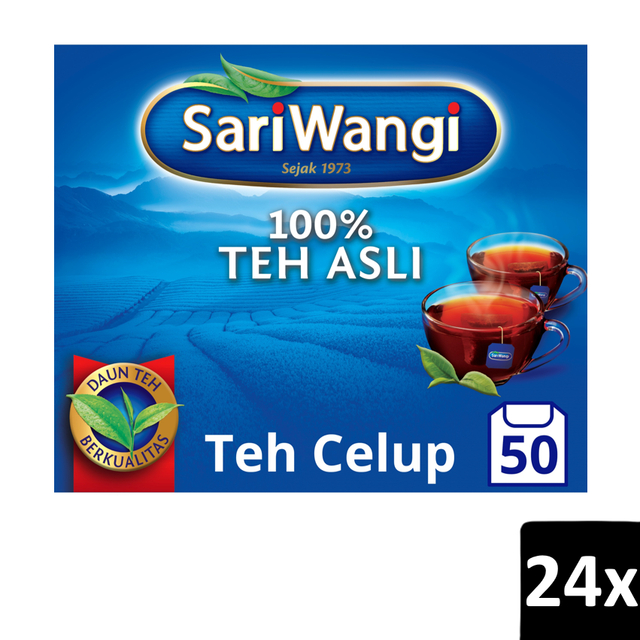 SariWangi
Sejak 1973

100%
TEH ASLI

SariWangi

DAUN TEH
BERKUALITAS

Teh Celup

50

24x